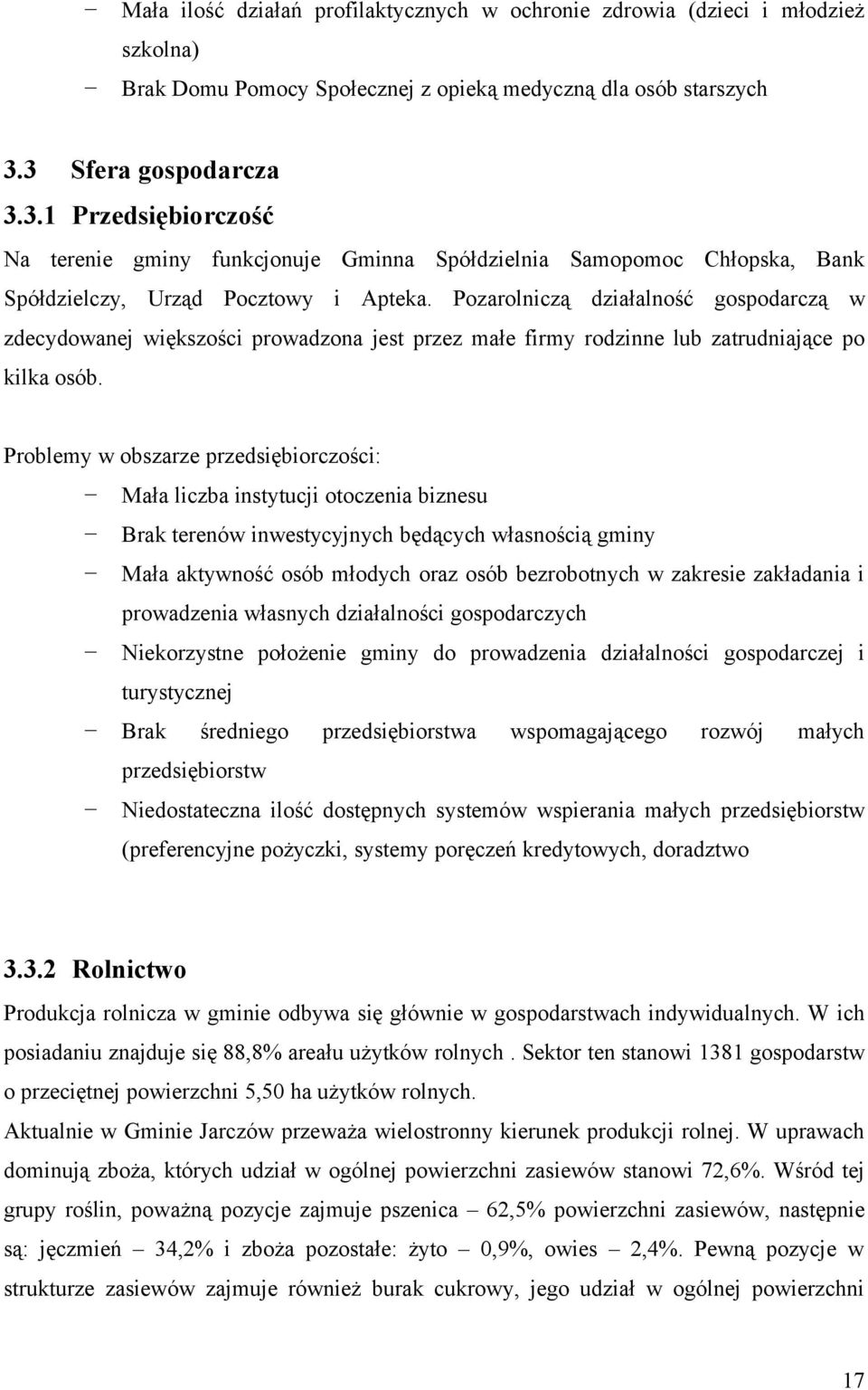 − Mała ilość działań profilaktycznych w ochronie zdrowia (dzieci i młodzież szkolna)

− Brak Domu Pomocy Społecznej z opieką medyczną dla osób starszych

3.3 Sfera gospodarcza

3.3.1 Przedsiębiorczość

Na terenie gminy funkcjonuje Gminna Spółdzielnia Samopomoc Chłopska, Bank Spółdzielczy, Urząd Pocztowy i Apteka. Pozarolniczą działalność gospodarczą w zdecydowanej większości prowadzona jest przez małe firmy rodzinne lub zatrudniające po kilka osób.

Problemy w obszarze przedsiębiorczości:

− Mała liczba instytucji otoczenia biznesu

− Brak terenów inwestycyjnych będących własnością gminy

− Mała aktywność osób młodych oraz osób bezrobotnych w zakresie zakładania i prowadzenia własnych działalności gospodarczych

− Niekorzystne położenie gminy do prowadzenia działalności gospodarczej i turystycznej

− Brak średniego przedsiębiorstwa wspomagającego rozwój małych przedsiębiorstw

− Niedostateczna ilość dostępnych systemów wspierania małych przedsiębiorstw (preferencyjne pożyczki, systemy poręczeń kredytowych, doradztwo

3.3.2 Rolnictwo

Produkcja rolnicza w gminie odbywa się głównie w gospodarstwach indywidualnych. W ich posiadaniu znajduje się 88,8% areału użytków rolnych . Sektor ten stanowi 1381 gospodarstw o przeciętnej powierzchni 5,50 ha użytków rolnych.

Aktualnie w Gminie Jarczów przeważa wielostronny kierunek produkcji rolnej. W uprawach dominują zboża, których udział w ogólnej powierzchni zasiewów stanowi 72,6%. Wśród tej grupy roślin, poważną pozycje zajmuje pszenica – 62,5% powierzchni zasiewów, następnie są: jęczmień – 34,2% i zboża pozostałe: żyto – 0,9%, owies – 2,4%. Pewną pozycje w strukturze zasiewów zajmuje również burak cukrowy, jego udział w ogólnej powierzchni

17